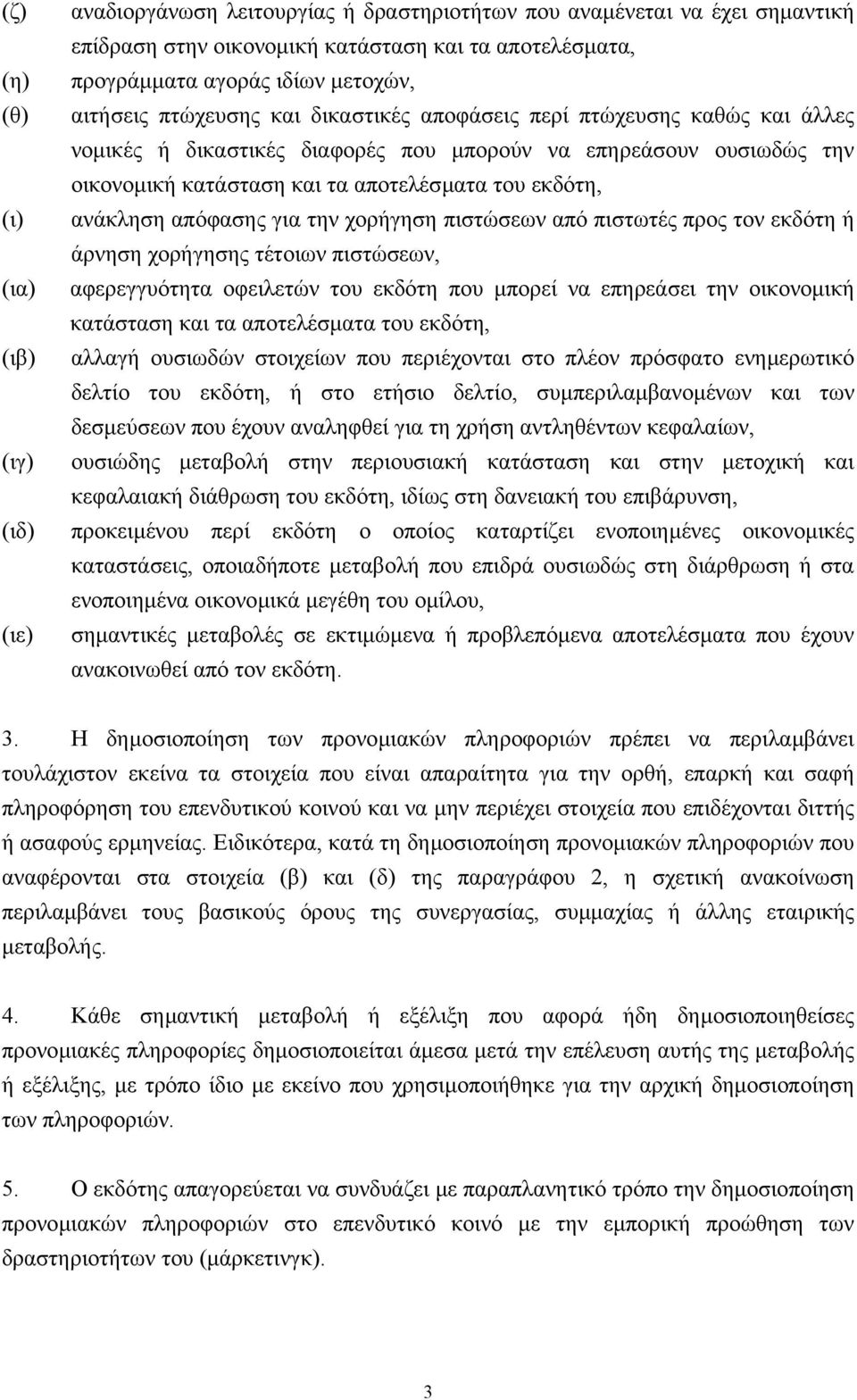 (ζ) αναδιοργάνωση λειτουργίας ή δραστηριοτήτων που αναμένεται να έχει σημαντική επίδραση στην οικονομική κατάσταση και τα αποτελέσματα,

(η) προγράμματα αγοράς ιδίων μετοχών,

(θ) αιτήσεις πτώχευσης και δικαστικές αποφάσεις περί πτώχευσης καθώς και άλλες νομικές ή δικαστικές διαφορές που μπορούν να επηρεάσουν ουσιωδώς την οικονομική κατάσταση και τα αποτελέσματα του εκδότη,

(ι) ανάκληση απόφασης για την χορήγηση πιστώσεων από πιστωτές προς τον εκδότη ή άρνηση χορήγησης τέτοιων πιστώσεων,

(ια) αφερεγγυότητα οφειλετών του εκδότη που μπορεί να επηρεάσει την οικονομική κατάσταση και τα αποτελέσματα του εκδότη,

(ιβ) αλλαγή ουσιωδών στοιχείων που περιέχονται στο πλέον πρόσφατο ενημερωτικό δελτίο του εκδότη, ή στο ετήσιο δελτίο, συμπεριλαμβανομένων και των δεσμεύσεων που έχουν αναληφθεί για τη χρήση αντληθέντων κεφαλαίων,

(ιγ) ουσιώδης μεταβολή στην περιουσιακή κατάσταση και στην μετοχική και κεφαλαιακή διάθρωση του εκδότη, ιδίως στη δανειακή του επιβάρυνση,

(ιδ) προκειμένου περί εκδότη ο οποίος καταρτίζει ενοποιημένες οικονομικές καταστάσεις, οποιαδήποτε μεταβολή που επιδρά ουσιωδώς στη διάρθρωση ή στα ενοποιημένα οικονομικά μεγέθη του ομίλου,

(ιε) σημαντικές μεταβολές σε εκτιμώμενα ή προβλεπόμενα αποτελέσματα που έχουν ανακοινωθεί από τον εκδότη.

3. Η δημοσιοποίηση των προνομιακών πληροφοριών πρέπει να περιλαμβάνει τουλάχιστον εκείνα τα στοιχεία που είναι απαραίτητα για την ορθή, επαρκή και σαφή πληροφόρηση του επενδυτικού κοινού και να μην περιέχει στοιχεία που επιδέχονται διττής ή ασαφούς ερμηνείας. Ειδικότερα, κατά τη δημοσιοποίηση προνομιακών πληροφοριών που αναφέρονται στα στοιχεία (β) και (δ) της παραγράφου 2, η σχετική ανακοίνωση περιλαμβάνει τους βασικούς όρους της συνεργασίας, συμμαχίας ή άλλης εταιρικής μεταβολής.

4. Κάθε σημαντική μεταβολή ή εξέλιξη που αφορά ήδη δημοσιοποιηθείσες προνομιακές πληροφορίες δημοσιοποιείται άμεσα μετά την επέλευση αυτής της μεταβολής ή εξέλιξης, με τρόπο ίδιο με εκείνο που χρησιμοποιήθηκε για την αρχική δημοσιοποίηση των πληροφοριών.

5. Ο εκδότης απαγορεύεται να συνδυάζει με παραπλανητικό τρόπο την δημοσιοποίηση προνομιακών πληροφοριών στο επενδυτικό κοινό με την εμπορική προώθηση των δραστηριοτήτων του (μάρκετινγκ).

3